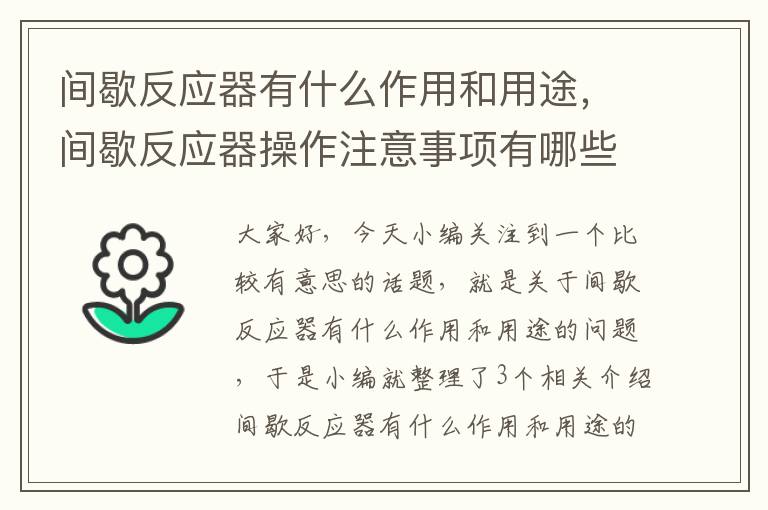 间歇反应器有什么作用和用途，间歇反应器操作注意事项有哪些

大家好，今天小编关注到一个比较有意思的话题，就是关于间歇反应器有什么作用和用途的问题，于是小编就整理了3个相关介绍间歇反应器有什么作用和用途的